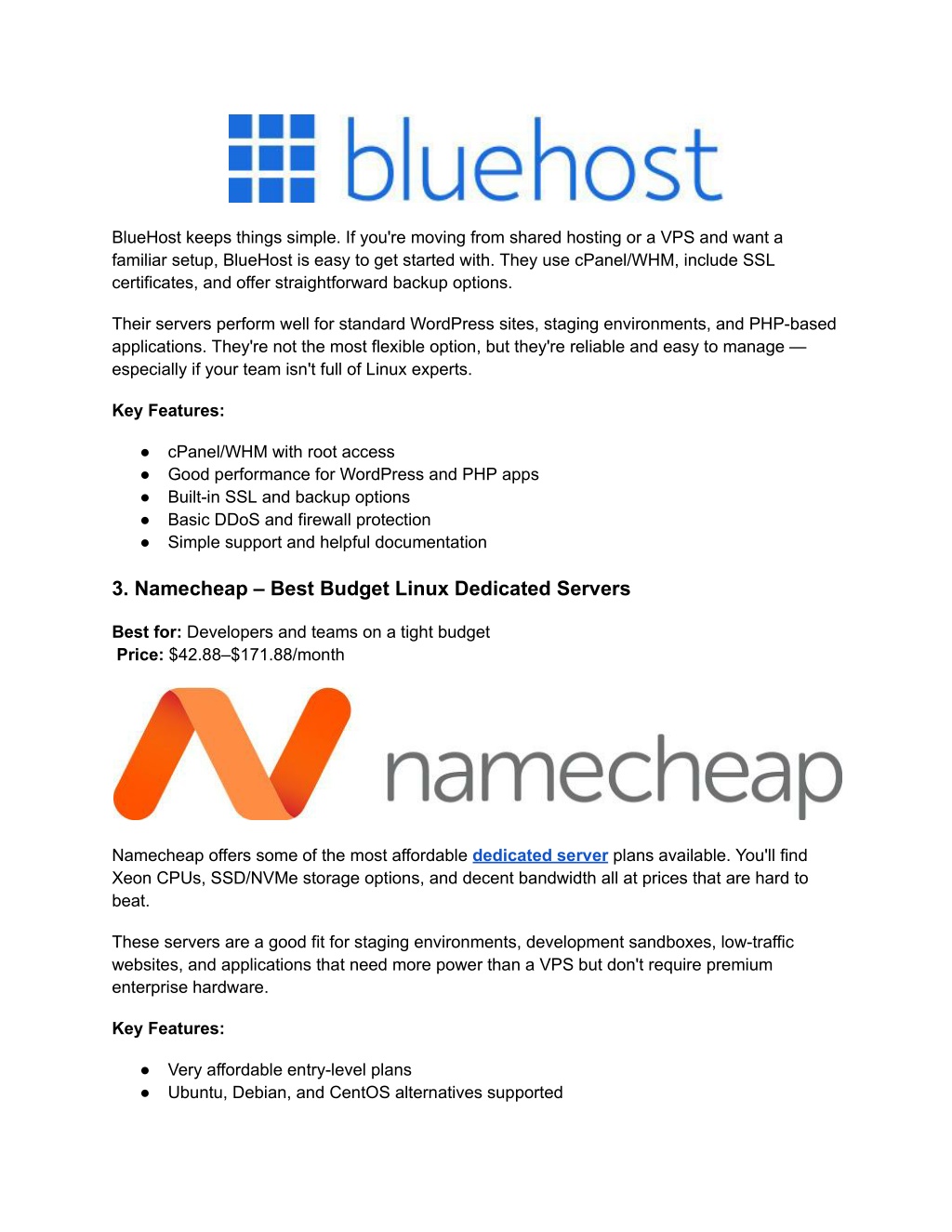 bluehost

BlueHost keeps things simple. If you're moving from shared hosting or a VPS and want a familiar setup, BlueHost is easy to get started with. They use cPanel/WHM, include SSL certificates, and offer straightforward backup options.

Their servers perform well for standard WordPress sites, staging environments, and PHP-based applications. They're not the most flexible option, but they're reliable and easy to manage — especially if your team isn't full of Linux experts.

Key Features:

• cPanel/WHM with root access
• Good performance for WordPress and PHP apps
• Built-in SSL and backup options
• Basic DDoS and firewall protection
• Simple support and helpful documentation

3. Namecheap – Best Budget Linux Dedicated Servers

Best for: Developers and teams on a tight budget
Price: $42.88–$171.88/month

namecheap

Namecheap offers some of the most affordable dedicated server plans available. You'll find Xeon CPUs, SSD/NVMe storage options, and decent bandwidth all at prices that are hard to beat.

These servers are a good fit for staging environments, development sandboxes, low-traffic websites, and applications that need more power than a VPS but don't require premium enterprise hardware.

Key Features:

• Very affordable entry-level plans
• Ubuntu, Debian, and CentOS alternatives supported